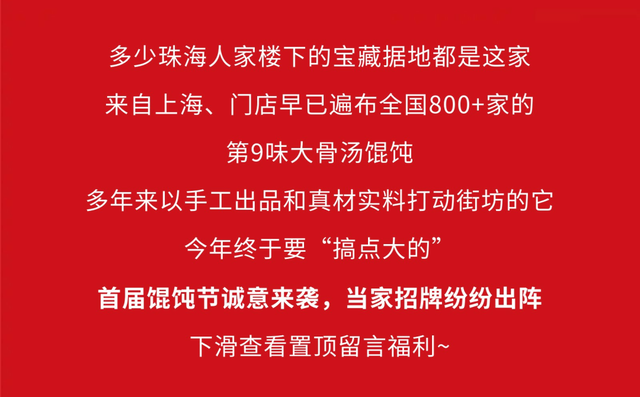 多少珠海人家楼下的宝藏据地都是这家
来自上海、门店早已遍布全国800+家的
第9味大骨汤馄饨
多年来以手工出品和真材实料打动街坊的它
今年终于要“搞点大的”
首届馄饨节诚意来袭，当家招牌纷纷出阵
下滑查看置顶留言福利~